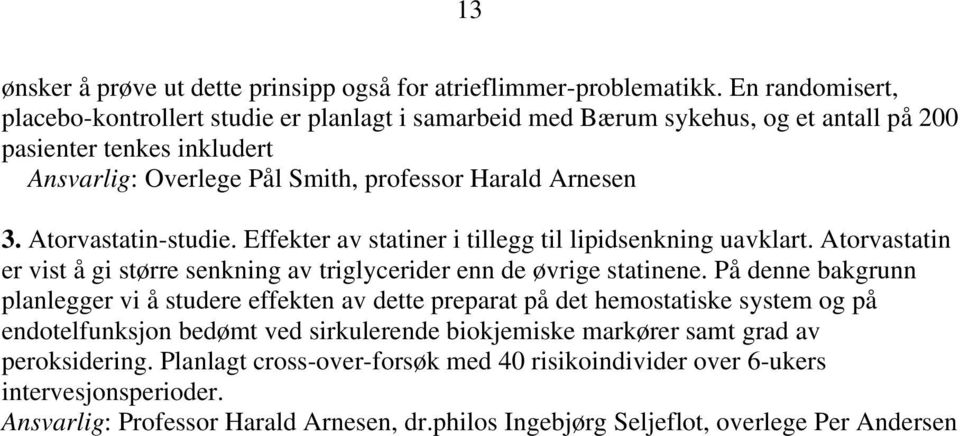 13

ønsker å prøve ut dette prinsipp også for atrieflimmer-problematikk. En randomisert, placebo-kontrollert studie er planlagt i samarbeid med Bærum sykehus, og et antall på 200 pasienter tenkes inkludert
Ansvarlig: Overlege Pål Smith, professor Harald Arnesen

3. Atorvastatin-studie. Effekter av statiner i tillegg til lipidsenkning uavklart. Atorvastatin er vist å gi større senkning av triglycerider enn de øvrige statinene. På denne bakgrunn planlegger vi å studere effekten av dette preparat på det hemostatiske system og på endotelfunksjon bedømt ved sirkulerende biokjemiske markører samt grad av peroksidering. Planlagt cross-over-forsøk med 40 risikoindivider over 6-ukers intervesjonsperioder.
Ansvarlig: Professor Harald Arnesen, dr.philos Ingebjørg Seljeflot, overlege Per Andersen